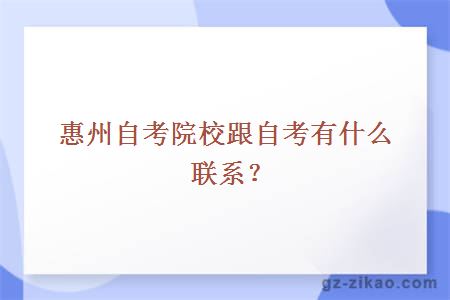 惠州自考院校跟自考有什么联系？

gz-zikao.com